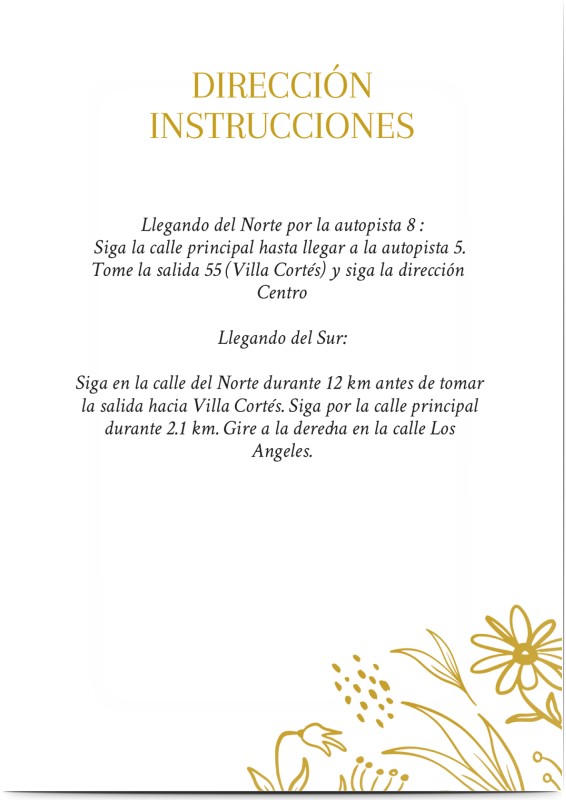 DIRECCIÓN
INSTRUCCIONES

Llegando del Norte por la autopista 8 :
Siga la calle principal hasta llegar a la autopista 5.
Tome la salida 55 (Villa Cortés) y siga la dirección Centro

Llegando del Sur:

Siga en la calle del Norte durante 12 km antes de tomar la salida hacia Villa Cortés. Siga por la calle principal durante 2.1 km. Gire a la derecha en la calle Los Angeles.